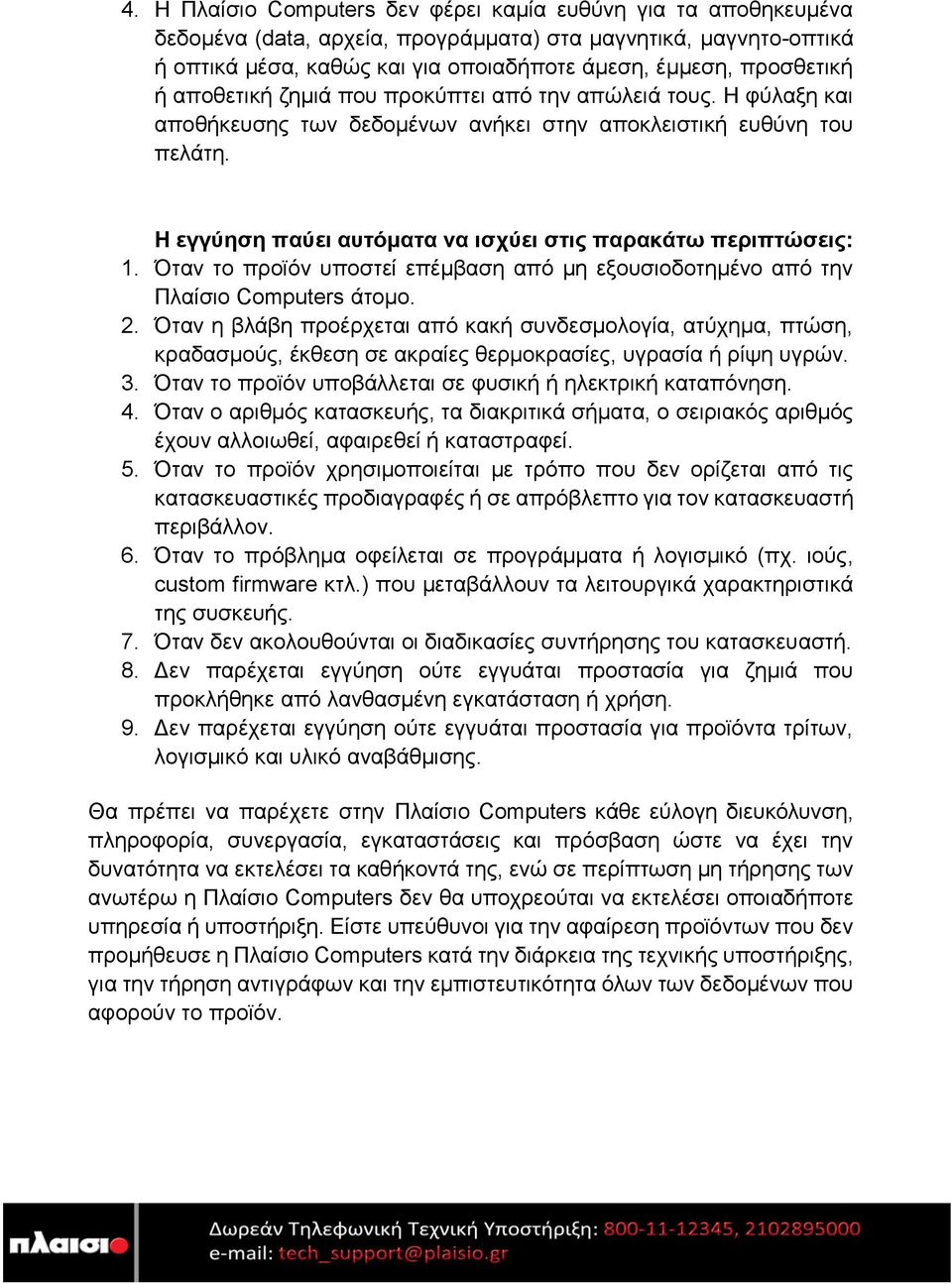 4. Η Πλαίσιο Computers δεν φέρει καμία ευθύνη για τα αποθηκευμένα δεδομένα (data, αρχεία, προγράμματα) στα μαγνητικά, μαγνητο-οπτικά ή οπτικά μέσα, καθώς και για οποιαδήποτε άμεση, έμμεση, προσθετική ή αποθετική ζημιά που προκύπτει από την απώλειά τους. Η φύλαξη και αποθήκευσης των δεδομένων ανήκει στην αποκλειστική ευθύνη του πελάτη.

Η εγγύηση παύει αυτόματα να ισχύει στις παρακάτω περιπτώσεις:
1. Όταν το προϊόν υποστεί επέμβαση από μη εξουσιοδοτημένο από την Πλαίσιο Computers άτομο.
2. Όταν η βλάβη προέρχεται από κακή συνδεσμολογία, ατύχημα, πτώση, κραδασμούς, έκθεση σε ακραίες θερμοκρασίες, υγρασία ή ρίψη υγρών.
3. Όταν το προϊόν υποβάλλεται σε φυσική ή ηλεκτρική καταπόνηση.
4. Όταν ο αριθμός κατασκευής, τα διακριτικά σήματα, ο σειριακός αριθμός έχουν αλλοιωθεί, αφαιρεθεί ή καταστραφεί.
5. Όταν το προϊόν χρησιμοποιείται με τρόπο που δεν ορίζεται από τις κατασκευαστικές προδιαγραφές ή σε απρόβλεπτο για τον κατασκευαστή περιβάλλον.
6. Όταν το πρόβλημα οφείλεται σε προγράμματα ή λογισμικό (πχ. ιούς, custom firmware κτλ.) που μεταβάλλουν τα λειτουργικά χαρακτηριστικά της συσκευής.
7. Όταν δεν ακολουθούνται οι διαδικασίες συντήρησης του κατασκευαστή.
8. Δεν παρέχεται εγγύηση ούτε εγγυάται προστασία για ζημιά που προκλήθηκε από λανθασμένη εγκατάσταση ή χρήση.
9. Δεν παρέχεται εγγύηση ούτε εγγυάται προστασία για προϊόντα τρίτων, λογισμικό και υλικό αναβάθμισης.

Θα πρέπει να παρέχετε στην Πλαίσιο Computers κάθε εύλογη διευκόλυνση, πληροφορία, συνεργασία, εγκαταστάσεις και πρόσβαση ώστε να έχει την δυνατότητα να εκτελέσει τα καθήκοντά της, ενώ σε περίπτωση μη τήρησης των ανωτέρω η Πλαίσιο Computers δεν θα υποχρεούται να εκτελέσει οποιαδήποτε υπηρεσία ή υποστήριξη. Είστε υπεύθυνοι για την αφαίρεση προϊόντων που δεν προμήθευσε η Πλαίσιο Computers κατά την διάρκεια της τεχνικής υποστήριξης, για την τήρηση αντιγράφων και την εμπιστευτικότητα όλων των δεδομένων που αφορούν το προϊόν.

πλαισιο
Δωρεάν Τηλεφωνική Τεχνική Υποστήριξη: 800-11-12345, 2102895000
e-mail: tech_support@plaisio.gr